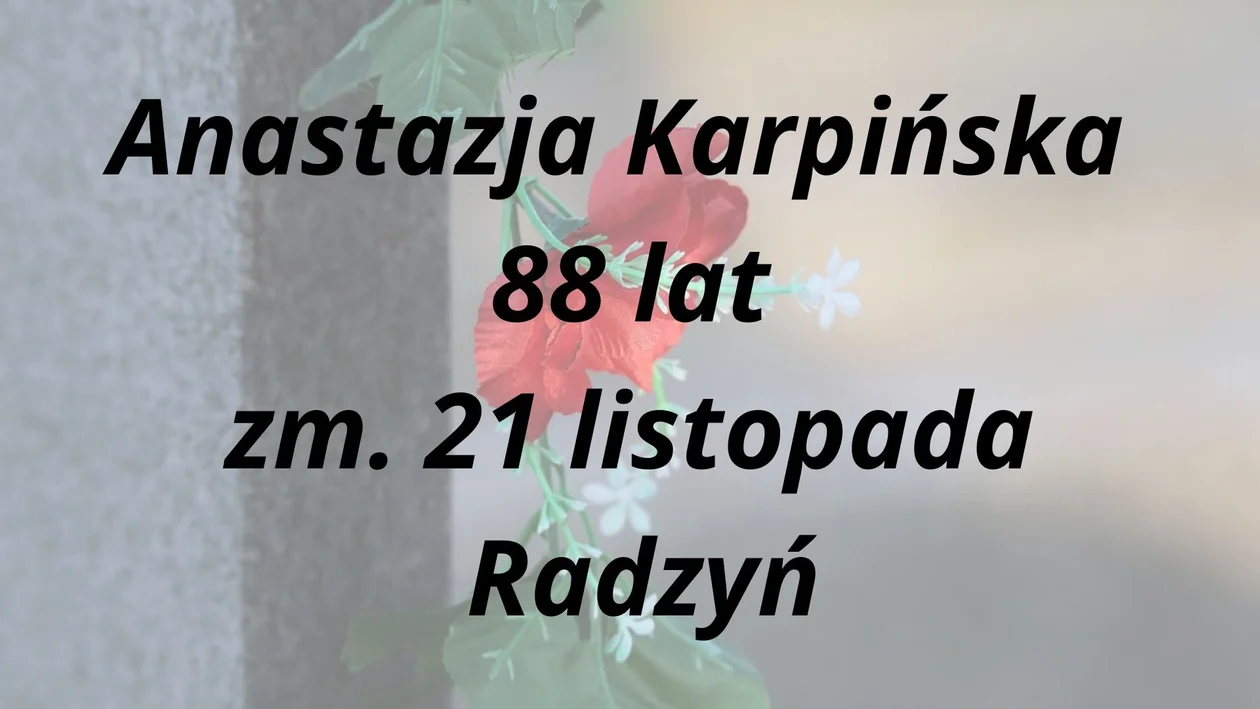 Anastazja Karpińska
88 lat
zm. 21 listopada
Radzyń